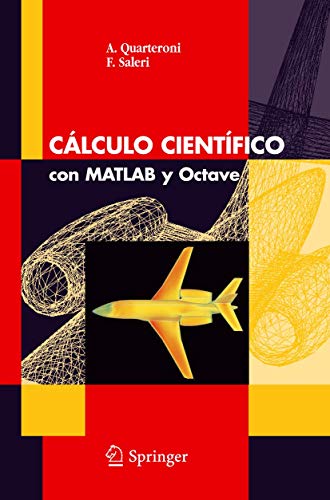 A. Quarteroni
F. Saleri

CÁLCULO CIENTÍFICO
con MATLAB y Octave

Springer